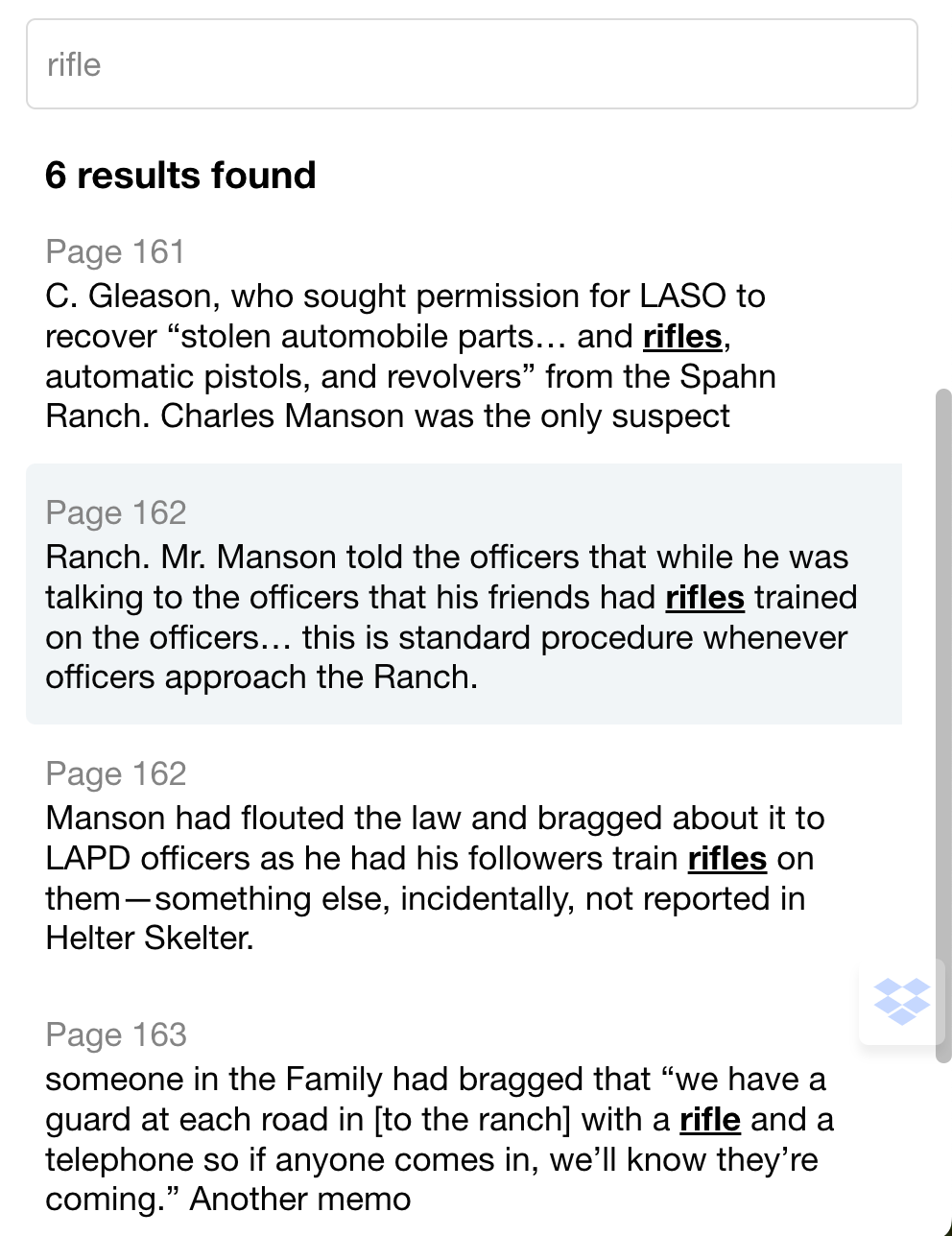 rifle

6 results found

Page 161
C. Gleason, who sought permission for LASO to recover “stolen automobile parts… and rifles, automatic pistols, and revolvers” from the Spahn Ranch. Charles Manson was the only suspect

Page 162
Ranch. Mr. Manson told the officers that while he was talking to the officers that his friends had rifles trained on the officers… this is standard procedure whenever officers approach the Ranch.

Page 162
Manson had flouted the law and bragged about it to LAPD officers as he had his followers train rifles on them—something else, incidentally, not reported in Helter Skelter.

Page 163
someone in the Family had bragged that “we have a guard at each road in [to the ranch] with a rifle and a telephone so if anyone comes in, we’ll know they’re coming.” Another memo